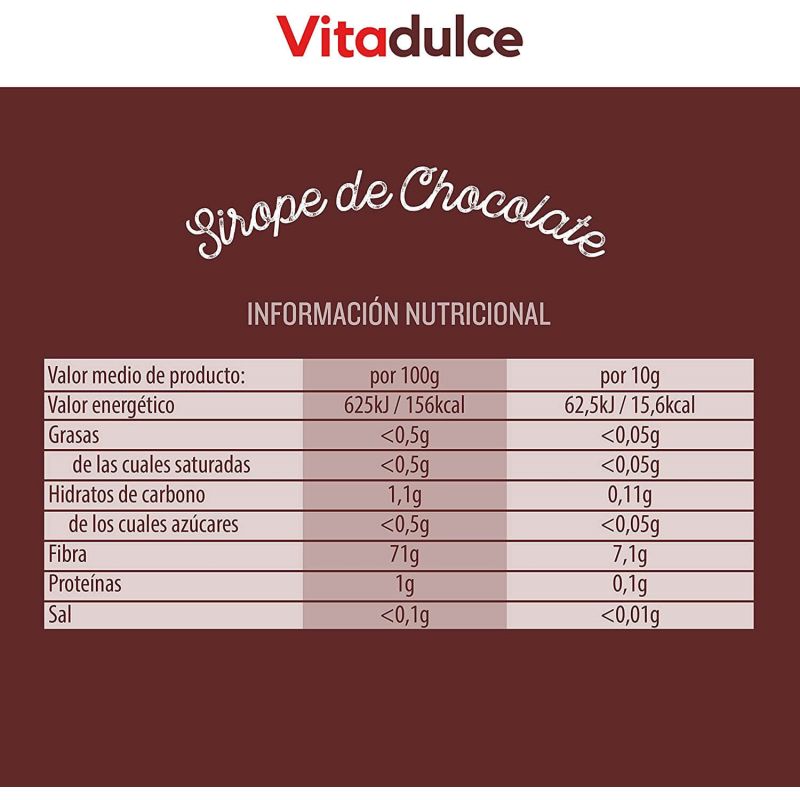 Vitadulce

Sirope de Chocolate

INFORMACIÓN NUTRICIONAL

| Valor medio de producto: | por 100g | por 10g |
|---|---|---|
| Valor energético | 625kJ / 156kcal | 62,5kJ / 15,6kcal |
| Grasas | <0,5g | <0,05g |
| de las cuales saturadas | <0,5g | <0,05g |
| Hidratos de carbono | 1,1g | 0,11g |
| de los cuales azúcares | <0,5g | <0,05g |
| Fibra | 71g | 7,1g |
| Proteínas | 1g | 0,1g |
| Sal | <0,1g | <0,01g |